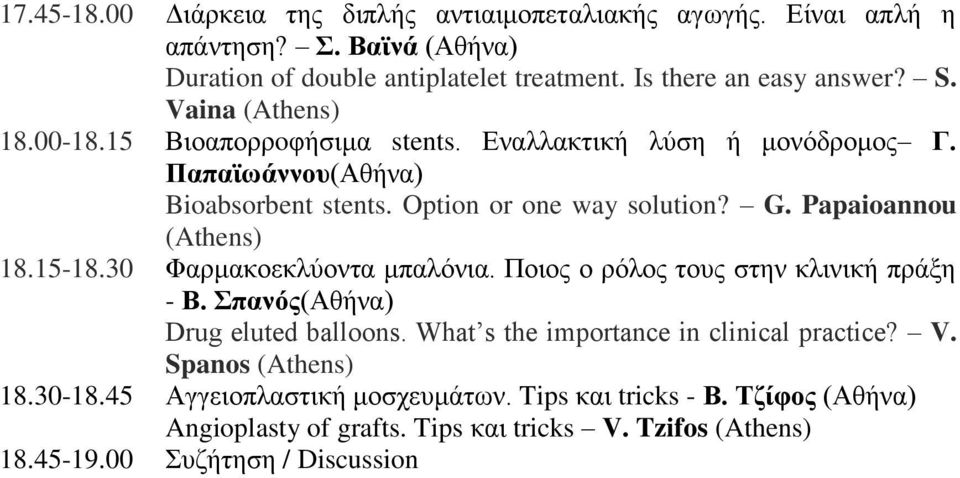 17.45-18.00 Διάρκεια της διπλής αντιαιμοπεταλιακής αγωγής. Είναι απλή η απάντηση? – Σ. Βαϊνά (Αθήνα)
Duration of double antiplatelet treatment. Is there an easy answer? – S. Vaina (Athens)
18.00-18.15 Βιοαπορροφήσιμα stents. Εναλλακτική λύση ή μονόδρομος– Γ. Παπαϊωάννου(Αθήνα)
Bioabsorbent stents. Option or one way solution? – G. Papaioannou (Athens)
18.15-18.30 Φαρμακοεκλύοντα μπαλόνια. Ποιος ο ρόλος τους στην κλινική πράξη - Β. Σπανός(Αθήνα)
Drug eluted balloons. What's the importance in clinical practice? – V. Spanos (Athens)
18.30-18.45 Αγγειοπλαστική μοσχευμάτων. Tips και tricks - Β. Τζίφος (Αθήνα)
Angioplasty of grafts. Tips και tricks – V. Tzifos (Athens)
18.45-19.00 Συζήτηση / Discussion